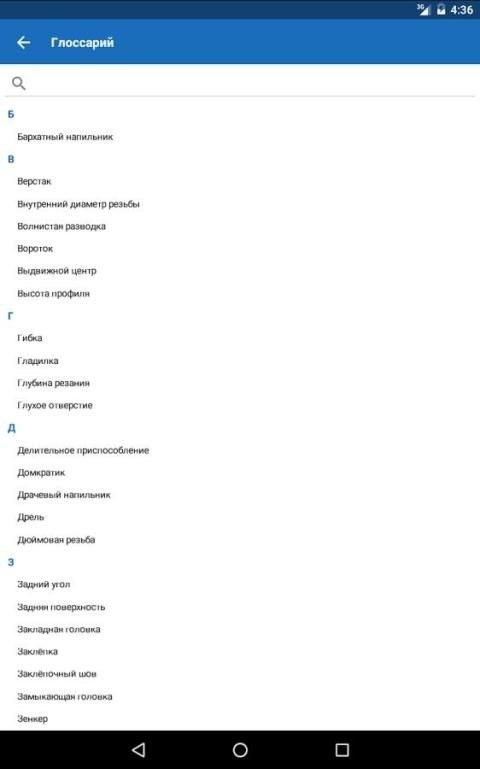 3G 4:36

Глоссарий

Б

Бархатный напильник

В

Верстак

Внутренний диаметр резьбы

Волнистая разводка

Вороток

Выдвижной центр

Высота профиля

Г

Гибка

Гладилка

Глубина резания

Глухое отверстие

Д

Делительное приспособление

Домкратик

Драчевый напильник

Дрель

Дюймовая резьба

З

Задний угол

Задняя поверхность

Закладная головка

Заклёпка

Заклёпочный шов

Замыкающая головка

Зенкер